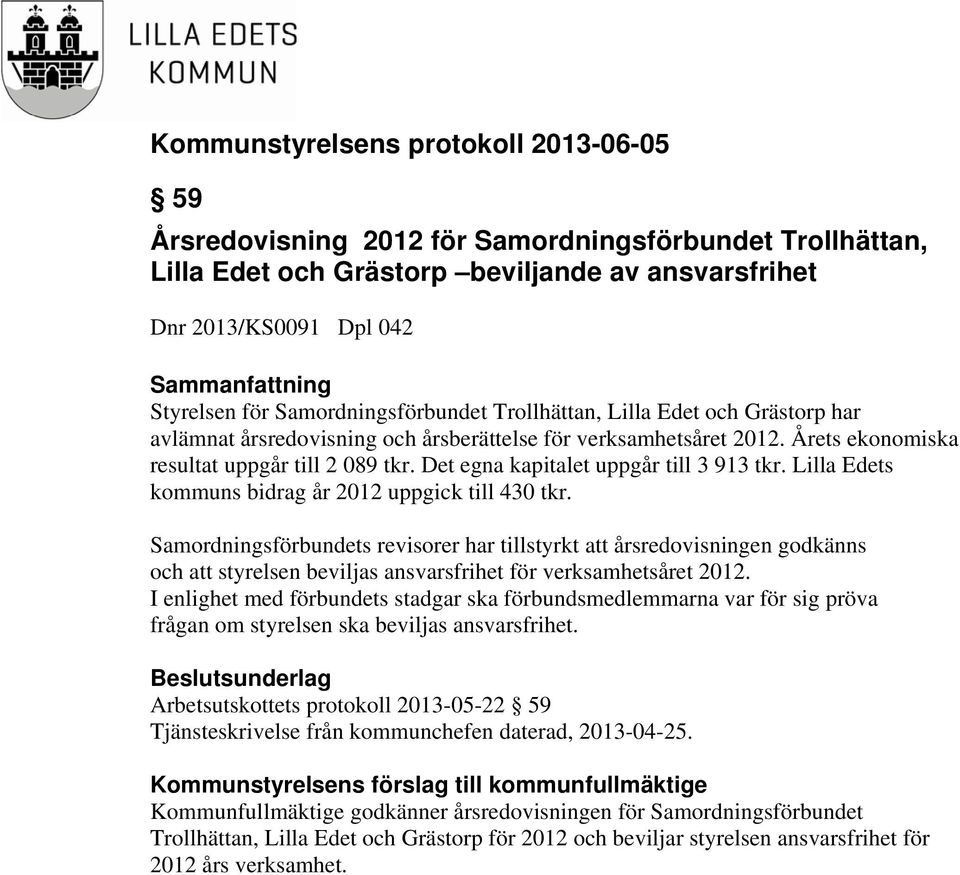 LILLA EDETS KOMMUN

Kommunstyrelsens protokoll 2013-06-05

§ 59

Årsredovisning  2012 för Samordningsförbundet Trollhättan, Lilla Edet och Grästorp –beviljande av ansvarsfrihet

Dnr 2013/KS0091   Dpl 042

Sammanfattning
Styrelsen för Samordningsförbundet Trollhättan, Lilla Edet och Grästorp har avlämnat årsredovisning och årsberättelse för verksamhetsåret 2012. Årets ekonomiska resultat uppgår till 2 089 tkr. Det egna kapitalet uppgår till 3 913 tkr. Lilla Edets kommuns bidrag år 2012 uppgick till 430 tkr.

Samordningsförbundets revisorer har tillstyrkt att årsredovisningen godkänns och att styrelsen beviljas ansvarsfrihet för verksamhetsåret 2012.
I enlighet med förbundets stadgar ska förbundsmedlemmarna var för sig pröva frågan om styrelsen ska beviljas ansvarsfrihet.

Beslutsunderlag
Arbetsutskottets protokoll 2013-05-22 § 59
Tjänsteskrivelse från kommunchefen daterad, 2013-04-25.

Kommunstyrelsens förslag till kommunfullmäktige
Kommunfullmäktige godkänner årsredovisningen för Samordningsförbundet Trollhättan, Lilla Edet och Grästorp för 2012 och beviljar styrelsen ansvarsfrihet för 2012 års verksamhet.